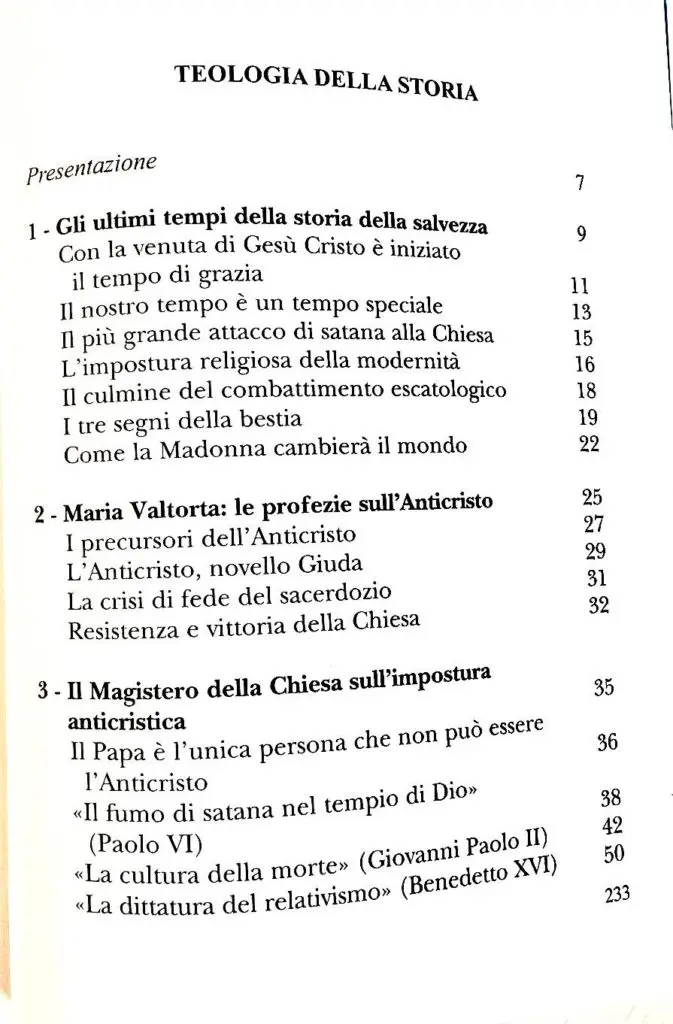 TEOLOGIA DELLA STORIA

Presentazione 7

1 - Gli ultimi tempi della storia della salvezza 9
Con la venuta di Gesù Cristo è iniziato il tempo di grazia 11
Il nostro tempo è un tempo speciale 13
Il più grande attacco di satana alla Chiesa 15
L'impostura religiosa della modernità 16
Il culmine del combattimento escatologico 18
I tre segni della bestia 19
Come la Madonna cambierà il mondo 22

2 - Maria Valtorta: le profezie sull'Anticristo 25
I precursori dell'Anticristo 27
L'Anticristo, novello Giuda 29
La crisi di fede del sacerdozio 31
Resistenza e vittoria della Chiesa 32

3 - Il Magistero della Chiesa sull'impostura anticristica 35
Il Papa è l'unica persona che non può essere l'Anticristo 36
«Il fumo di satana nel tempio di Dio» (Paolo VI) 38
«La cultura della morte» (Giovanni Paolo II) 42
«La dittatura del relativismo» (Benedetto XVI) 50
233